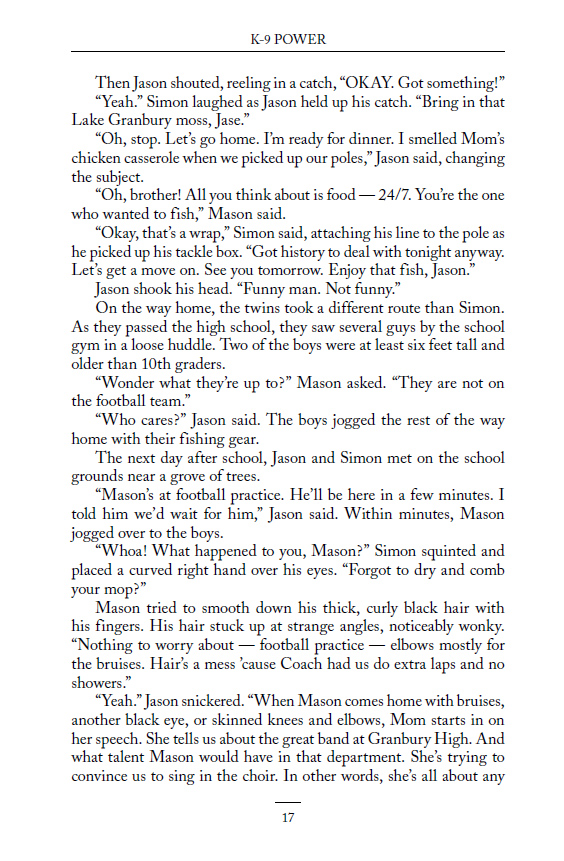 K-9 POWER

Then Jason shouted, reeling in a catch, “OKAY. Got something!”

“Yeah.” Simon laughed as Jason held up his catch. “Bring in that Lake Granbury moss, Jase.”

“Oh, stop. Let’s go home. I’m ready for dinner. I smelled Mom’s chicken casserole when we picked up our poles,” Jason said, changing the subject.

“Oh, brother! All you think about is food — 24/7. You’re the one who wanted to fish,” Mason said.

“Okay, that’s a wrap,” Simon said, attaching his line to the pole as he picked up his tackle box. “Got history to deal with tonight anyway. Let’s get a move on. See you tomorrow. Enjoy that fish, Jason.”

Jason shook his head. “Funny man. Not funny.”

On the way home, the twins took a different route than Simon. As they passed the high school, they saw several guys by the school gym in a loose huddle. Two of the boys were at least six feet tall and older than 10th graders.

“Wonder what they’re up to?” Mason asked. “They are not on the football team.”

“Who cares?” Jason said. The boys jogged the rest of the way home with their fishing gear.

The next day after school, Jason and Simon met on the school grounds near a grove of trees.

“Mason’s at football practice. He’ll be here in a few minutes. I told him we’d wait for him,” Jason said. Within minutes, Mason jogged over to the boys.

“Whoa! What happened to you, Mason?” Simon squinted and placed a curved right hand over his eyes. “Forgot to dry and comb your mop?”

Mason tried to smooth down his thick, curly black hair with his fingers. His hair stuck up at strange angles, noticeably wonky. “Nothing to worry about — football practice — elbows mostly for the bruises. Hair’s a mess ’cause Coach had us do extra laps and no showers.”

“Yeah.” Jason snickered. “When Mason comes home with bruises, another black eye, or skinned knees and elbows, Mom starts in on her speech. She tells us about the great band at Granbury High. And what talent Mason would have in that department. She’s trying to convince us to sing in the choir. In other words, she’s all about any

17